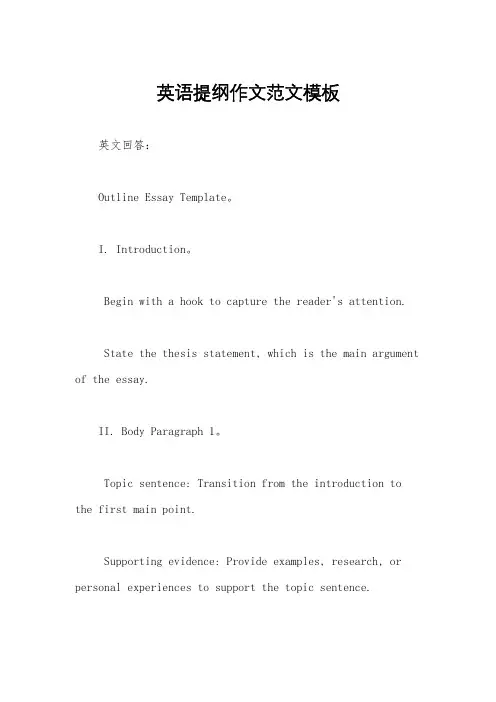 英语提纲作文范文模板

英文回答：

Outline Essay Template。

I. Introduction。

Begin with a hook to capture the reader's attention.

State the thesis statement, which is the main argument of the essay.

II. Body Paragraph 1。

Topic sentence: Transition from the introduction to the first main point.

Supporting evidence: Provide examples, research, or personal experiences to support the topic sentence.